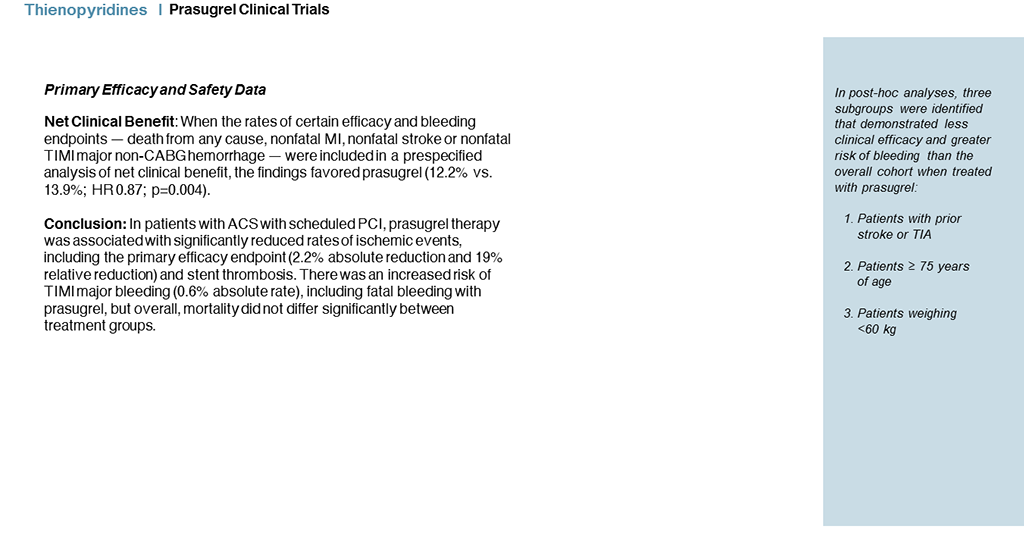 Thienopyridines | Prasugrel Clinical Trials

Primary Efficacy and Safety Data

Net Clinical Benefit: When the rates of certain efficacy and bleeding endpoints — death from any cause, nonfatal MI, nonfatal stroke or nonfatal TIMI major non-CABG hemorrhage — were included in a prespecified analysis of net clinical benefit, the findings favored prasugrel (12.2% vs. 13.9%; HR 0.87; p=0.004).

Conclusion: In patients with ACS with scheduled PCI, prasugrel therapy was associated with significantly reduced rates of ischemic events, including the primary efficacy endpoint (2.2% absolute reduction and 19% relative reduction) and stent thrombosis. There was an increased risk of TIMI major bleeding (0.6% absolute rate), including fatal bleeding with prasugrel, but overall, mortality did not differ significantly between treatment groups.

In post-hoc analyses, three subgroups were identified that demonstrated less clinical efficacy and greater risk of bleeding than the overall cohort when treated with prasugrel:

1. Patients with prior stroke or TIA

2. Patients ≥ 75 years of age

3. Patients weighing <60 kg